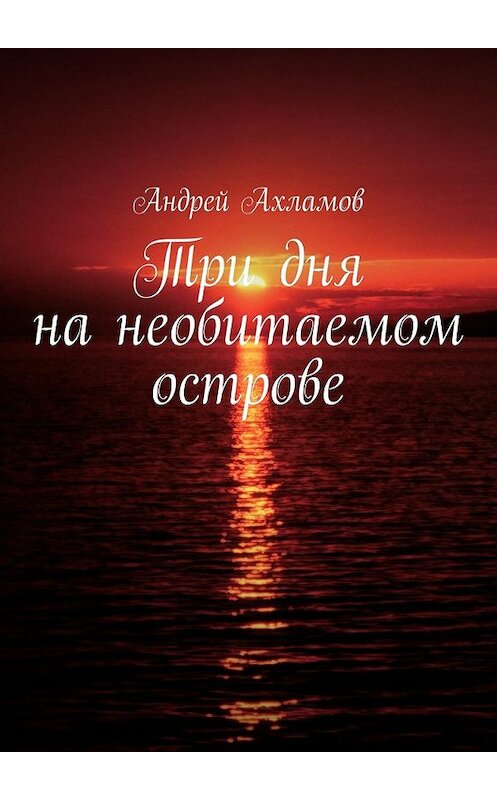 Андрей Ахламов

Три дня на необитаемом острове